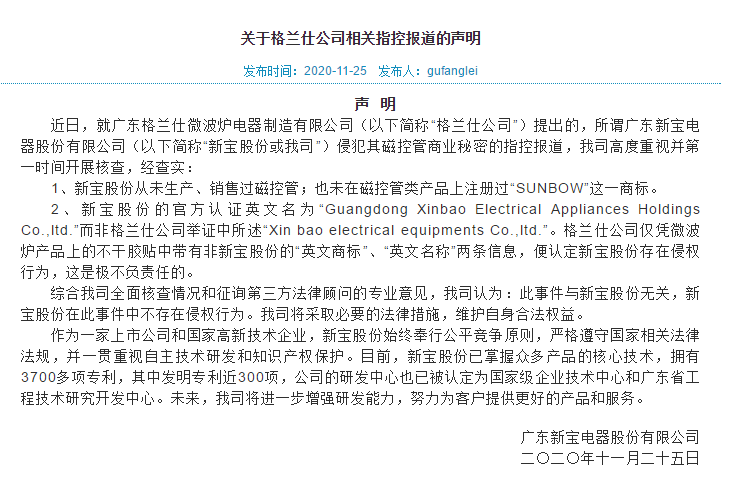 关于格兰仕公司相关指控报道的声明

发布时间：2020-11-25 发布人：gufanglei

声 明

近日，就广东格兰仕微波炉电器制造有限公司（以下简称“格兰仕公司”）提出的，所谓广东新宝电器股份有限公司（以下简称“新宝股份或我司”）侵犯其磁控管商业秘密的指控报道，我司高度重视并第一时间开展核查，经查实：

1、新宝股份从未生产、销售过磁控管；也未在磁控管类产品上注册过“SUNBOW”这一商标。

2、新宝股份的官方认证英文名为“Guangdong Xinbao Electrical Appliances Holdings Co.,ltd.”而非格兰仕公司举证中所述“Xin bao electrical equipments Co.,ltd.”。格兰仕公司仅凭微波炉产品上的不干胶贴中带有非新宝股份的“英文商标”、“英文名称”两条信息，便认定新宝股份存在侵权行为，这是极不负责任的。

综合我司全面核查情况和征询第三方法律顾问的专业意见，我司认为：此事件与新宝股份无关，新宝股份在此事件中不存在侵权行为。我司将采取必要的法律措施，维护自身合法权益。

作为一家上市公司和国家高新技术企业，新宝股份始终奉行公平竞争原则，严格遵守国家相关法律法规，并一贯重视自主技术研发和知识产权保护。目前，新宝股份已掌握众多产品的核心技术，拥有3700多项专利，其中发明专利近300项，公司的研发中心也已被认定为国家级企业技术中心和广东省工程技术研究开发中心。未来，我司将进一步增强研发能力，努力为客户提供更好的产品和服务。

广东新宝电器股份有限公司
二〇二〇年十一月二十五日